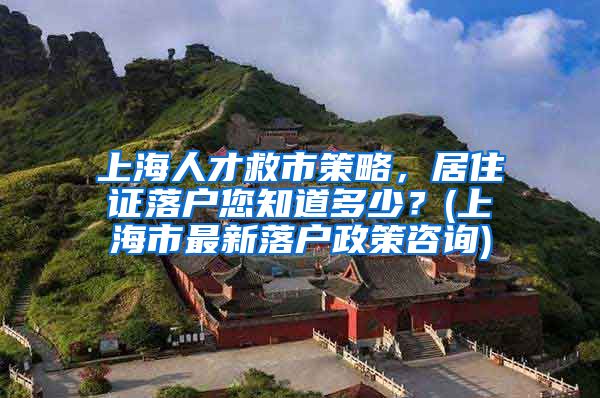 上海人才救市策略，居住证落户您知道多少？(上海市最新落户政策咨询)